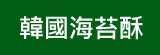 韓國海苔酥